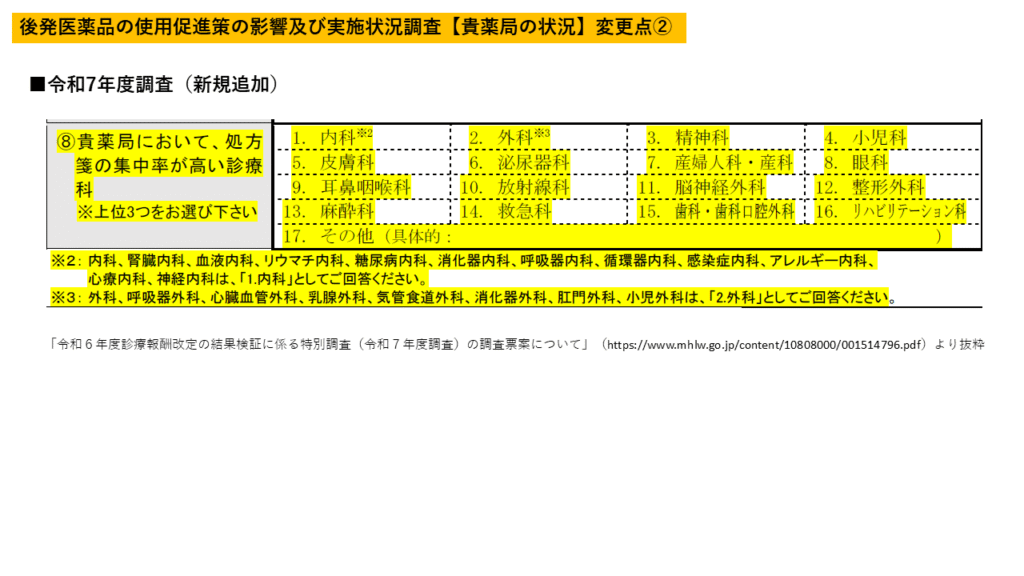 後発医薬品の使用促進策の影響及び実施状況調査【貴薬局の状況】変更点②

■令和7年度調査（新規追加）

| ⑧貴薬局において、処方箋の集中率が高い診療科 ※上位3つをお選び下さい | 1. 内科※2 | 2. 外科※3 | 3. 精神科 | 4. 小児科 |
|---|---|---|---|---|
| | 5. 皮膚科 | 6. 泌尿器科 | 7. 産婦人科・産科 | 8. 眼科 |
| | 9. 耳鼻咽喉科 | 10. 放射線科 | 11. 脳神経外科 | 12. 整形外科 |
| | 13. 麻酔科 | 14. 救急科 | 15. 歯科・歯科口腔外科 | 16. リハビリテーション科 |
| | 17. その他（具体的： ） | | | |

※2：内科、腎臓内科、血液内科、リウマチ内科、糖尿病内科、消化器内科、呼吸器内科、循環器内科、感染症内科、アレルギー内科、心療内科、神経内科は、「1.内科」としてご回答ください。
※3：外科、呼吸器外科、心臓血管外科、乳腺外科、気管食道外科、消化器外科、肛門外科、小児外科は、「2.外科」としてご回答ください。

「令和６年度診療報酬改定の結果検証に係る特別調査（令和７年度調査）の調査票案について」（https://www.mhlw.go.jp/content/10808000/001514796.pdf）より抜粋